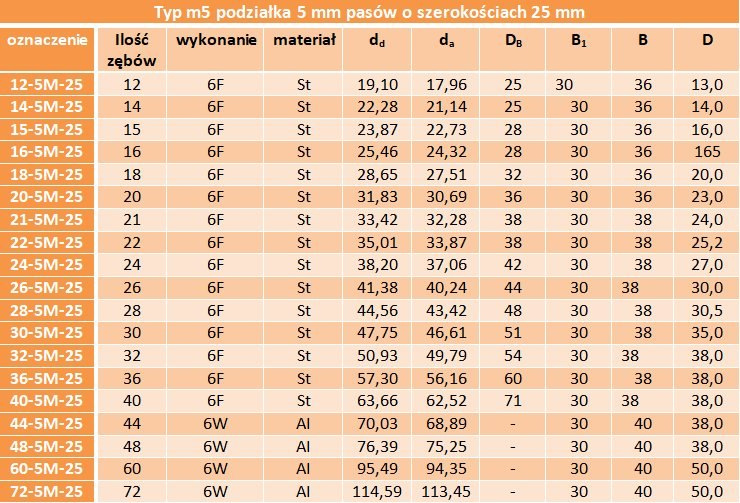 Typ m5 podziałka 5 mm pasów o szerokościach 25 mm

| oznaczenie | Ilość zębów | wykonanie | materiał | $d_d$ | $d_a$ | $D_B$ | $B_1$ | B | D |
|---|---|---|---|---|---|---|---|---|---|
| 12-5M-25 | 12 | 6F | St | 19,10 | 17,96 | 25 | 30 | 36 | 13,0 |
| 14-5M-25 | 14 | 6F | St | 22,28 | 21,14 | 25 | 30 | 36 | 14,0 |
| 15-5M-25 | 15 | 6F | St | 23,87 | 22,73 | 28 | 30 | 36 | 16,0 |
| 16-5M-25 | 16 | 6F | St | 25,46 | 24,32 | 28 | 30 | 36 | 165 |
| 18-5M-25 | 18 | 6F | St | 28,65 | 27,51 | 32 | 30 | 36 | 20,0 |
| 20-5M-25 | 20 | 6F | St | 31,83 | 30,69 | 36 | 30 | 36 | 23,0 |
| 21-5M-25 | 21 | 6F | St | 33,42 | 32,28 | 38 | 30 | 38 | 24,0 |
| 22-5M-25 | 22 | 6F | St | 35,01 | 33,87 | 38 | 30 | 38 | 25,2 |
| 24-5M-25 | 24 | 6F | St | 38,20 | 37,06 | 42 | 30 | 38 | 27,0 |
| 26-5M-25 | 26 | 6F | St | 41,38 | 40,24 | 44 | 30 | 38 | 30,0 |
| 28-5M-25 | 28 | 6F | St | 44,56 | 43,42 | 48 | 30 | 38 | 30,5 |
| 30-5M-25 | 30 | 6F | St | 47,75 | 46,61 | 51 | 30 | 38 | 35,0 |
| 32-5M-25 | 32 | 6F | St | 50,93 | 49,79 | 54 | 30 | 38 | 38,0 |
| 36-5M-25 | 36 | 6F | St | 57,30 | 56,16 | 60 | 30 | 38 | 38,0 |
| 40-5M-25 | 40 | 6F | St | 63,66 | 62,52 | 71 | 30 | 38 | 38,0 |
| 44-5M-25 | 44 | 6W | Al | 70,03 | 68,89 | - | 30 | 40 | 38,0 |
| 48-5M-25 | 48 | 6W | Al | 76,39 | 75,25 | - | 30 | 40 | 38,0 |
| 60-5M-25 | 60 | 6W | Al | 95,49 | 94,35 | - | 30 | 40 | 50,0 |
| 72-5M-25 | 72 | 6W | Al | 114,59 | 113,45 | - | 30 | 40 | 50,0 |